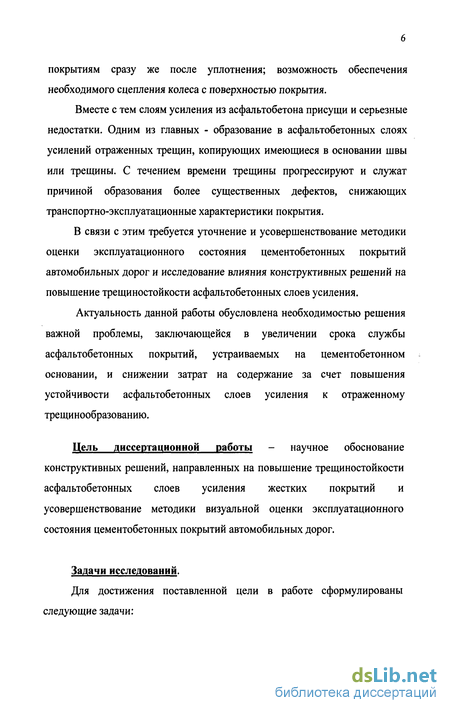 6

покрытиям сразу же после уплотнения; возможность обеспечения необходимого сцепления колеса с поверхностью покрытия.

Вместе с тем слоям усиления из асфальтобетона присущи и серьезные недостатки. Одним из главных - образование в асфальтобетонных слоях усилений отраженных трещин, копирующих имеющиеся в основании швы или трещины. С течением времени трещины прогрессируют и служат причиной образования более существенных дефектов, снижающих транспортно-эксплуатационные характеристики покрытия.

В связи с этим требуется уточнение и усовершенствование методики оценки эксплуатационного состояния цементобетонных покрытий автомобильных дорог и исследование влияния конструктивных решений на повышение трещиностойкости асфальтобетонных слоев усиления.

Актуальность данной работы обусловлена необходимостью решения важной проблемы, заключающейся в увеличении срока службы асфальтобетонных покрытий, устраиваемых на цементобетонном основании, и снижении затрат на содержание за счет повышения устойчивости асфальтобетонных слоев усиления к отраженному трещинообразованию.

Цель диссертационной работы – научное обоснование конструктивных решений, направленных на повышение трещиностойкости асфальтобетонных слоев усиления жестких покрытий и усовершенствование методики визуальной оценки эксплуатационного состояния цементобетонных покрытий автомобильных дорог.

Задачи исследований.

Для достижения поставленной цели в работе сформулированы следующие задачи:

dsLib.net
библиотека диссертаций